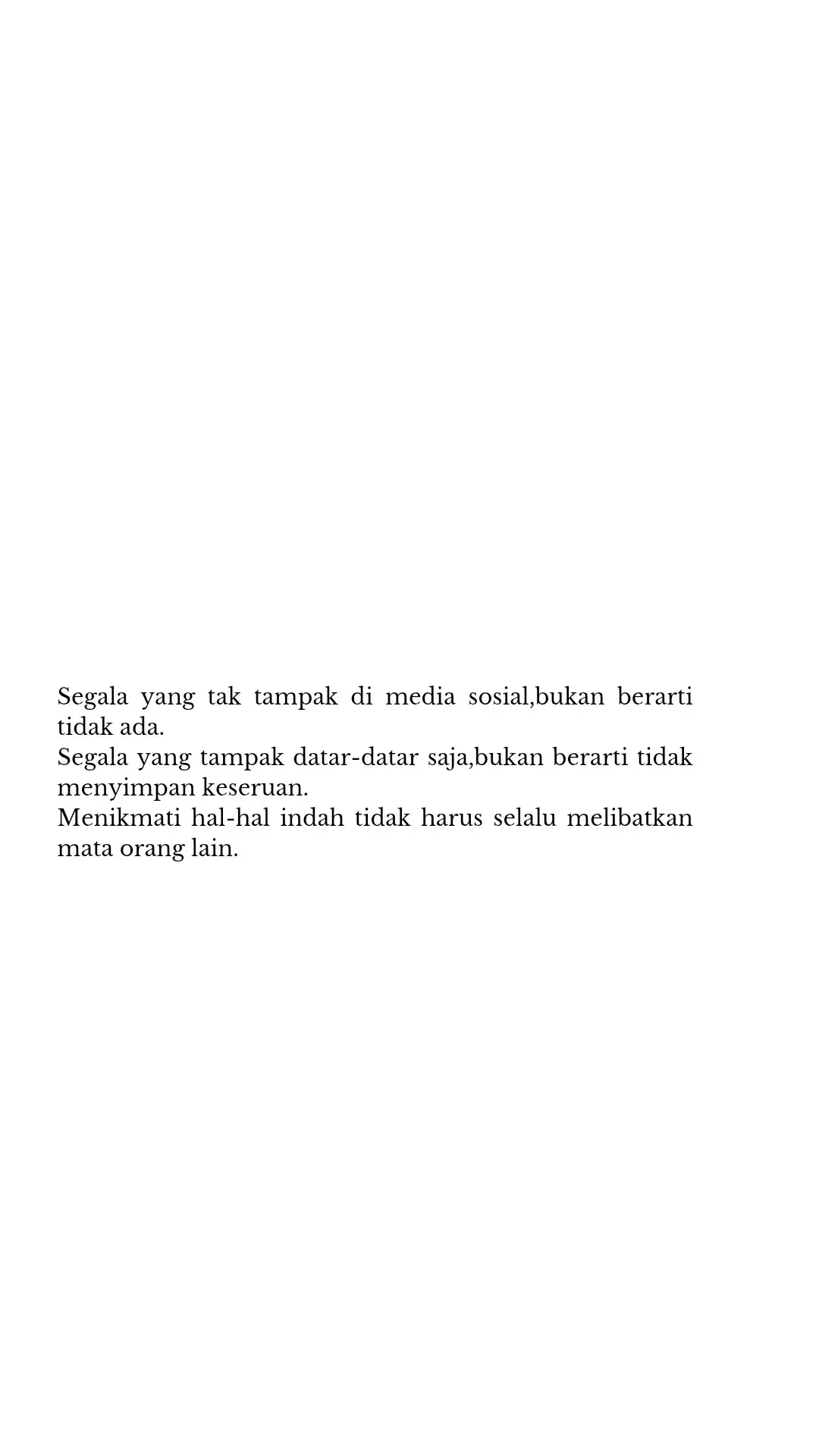 Segala yang tak tampak di media sosial,bukan berarti tidak ada.
Segala yang tampak datar-datar saja,bukan berarti tidak menyimpan keseruan.
Menikmati hal-hal indah tidak harus selalu melibatkan mata orang lain.